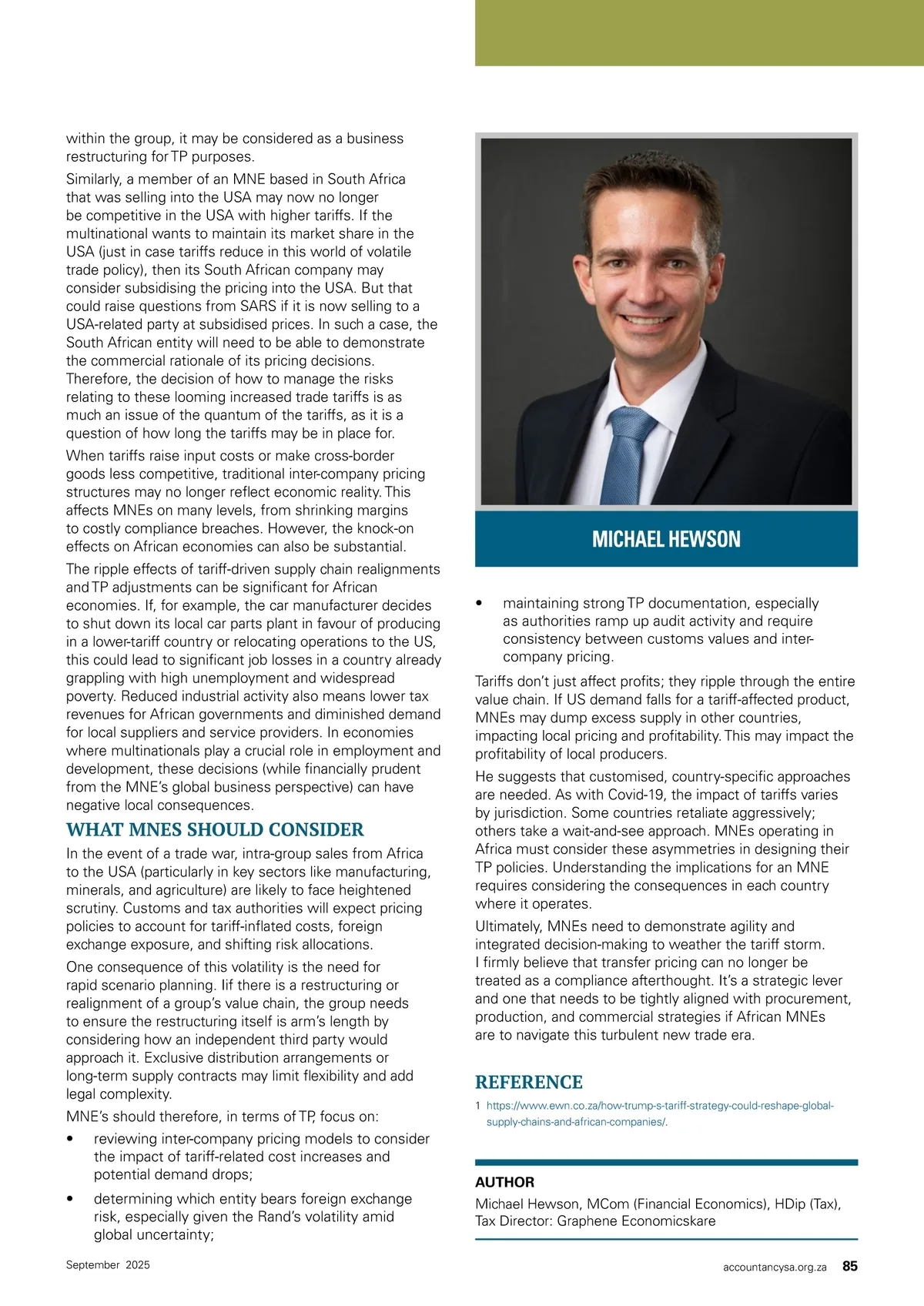 within the group, it may be considered as a business restructuring for TP purposes.

Similarly, a member of an MNE based in South Africa that was selling into the USA may now no longer be competitive in the USA with higher tariffs. If the multinational wants to maintain its market share in the USA (just in case tariffs reduce in this world of volatile trade policy), then its South African company may consider subsidising the pricing into the USA. But that could raise questions from SARS if it is now selling to a USA-related party at subsidised prices. In such a case, the South African entity will need to be able to demonstrate the commercial rationale of its pricing decisions. Therefore, the decision of how to manage the risks relating to these looming increased trade tariffs is as much an issue of the quantum of the tariffs, as it is a question of how long the tariffs may be in place for.

When tariffs raise input costs or make cross-border goods less competitive, traditional inter-company pricing structures may no longer reflect economic reality. This affects MNEs on many levels, from shrinking margins to costly compliance breaches. However, the knock-on effects on African economies can also be substantial.

The ripple effects of tariff-driven supply chain realignments and TP adjustments can be significant for African economies. If, for example, the car manufacturer decides to shut down its local car parts plant in favour of producing in a lower-tariff country or relocating operations to the US, this could lead to significant job losses in a country already grappling with high unemployment and widespread poverty. Reduced industrial activity also means lower tax revenues for African governments and diminished demand for local suppliers and service providers. In economies where multinationals play a crucial role in employment and development, these decisions (while financially prudent from the MNE's global business perspective) can have negative local consequences.

WHAT MNES SHOULD CONSIDER

In the event of a trade war, intra-group sales from Africa to the USA (particularly in key sectors like manufacturing, minerals, and agriculture) are likely to face heightened scrutiny. Customs and tax authorities will expect pricing policies to account for tariff-inflated costs, foreign exchange exposure, and shifting risk allocations.

One consequence of this volatility is the need for rapid scenario planning. Iif there is a restructuring or realignment of a group's value chain, the group needs to ensure the restructuring itself is arm's length by considering how an independent third party would approach it. Exclusive distribution arrangements or long-term supply contracts may limit flexibility and add legal complexity.

MNE's should therefore, in terms of TP, focus on:

• reviewing inter-company pricing models to consider the impact of tariff-related cost increases and potential demand drops;

• determining which entity bears foreign exchange risk, especially given the Rand's volatility amid global uncertainty;

MICHAEL HEWSON

• maintaining strong TP documentation, especially as authorities ramp up audit activity and require consistency between customs values and inter-company pricing.

Tariffs don't just affect profits; they ripple through the entire value chain. If US demand falls for a tariff-affected product, MNEs may dump excess supply in other countries, impacting local pricing and profitability. This may impact the profitability of local producers.

He suggests that customised, country-specific approaches are needed. As with Covid-19, the impact of tariffs varies by jurisdiction. Some countries retaliate aggressively; others take a wait-and-see approach. MNEs operating in Africa must consider these asymmetries in designing their TP policies. Understanding the implications for an MNE requires considering the consequences in each country where it operates.

Ultimately, MNEs need to demonstrate agility and integrated decision-making to weather the tariff storm. I firmly believe that transfer pricing can no longer be treated as a compliance afterthought. It's a strategic lever and one that needs to be tightly aligned with procurement, production, and commercial strategies if African MNEs are to navigate this turbulent new trade era.

REFERENCE

1 https://www.ewn.co.za/how-trump-s-tariff-strategy-could-reshape-global-supply-chains-and-african-companies/.

AUTHOR

Michael Hewson, MCom (Financial Economics), HDip (Tax), Tax Director: Graphene Economicskare

September 2025

accountancysa.org.za 85